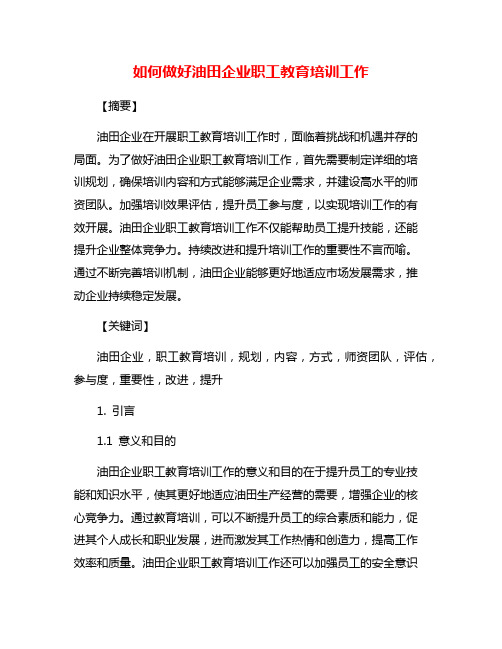 如何做好油田企业职工教育培训工作

【摘要】

油田企业在开展职工教育培训工作时，面临着挑战和机遇并存的局面。为了做好油田企业职工教育培训工作，首先需要制定详细的培训规划，确保培训内容和方式能够满足企业需求，并建设高水平的师资团队。加强培训效果评估，提升员工参与度，以实现培训工作的有效开展。油田企业职工教育培训工作不仅能帮助员工提升技能，还能提升企业整体竞争力。持续改进和提升培训工作的重要性不言而喻。通过不断完善培训机制，油田企业能够更好地适应市场发展需求，推动企业持续稳定发展。

【关键词】

油田企业，职工教育培训，规划，内容，方式，师资团队，评估，参与度，重要性，改进，提升

1. 引言

1.1 意义和目的

油田企业职工教育培训工作的意义和目的在于提升员工的专业技能和知识水平，使其更好地适应油田生产经营的需要，增强企业的核心竞争力。通过教育培训，可以不断提升员工的综合素质和能力，促进其个人成长和职业发展，进而激发其工作热情和创造力，提高工作效率和质量。油田企业职工教育培训工作还可以加强员工的安全意识